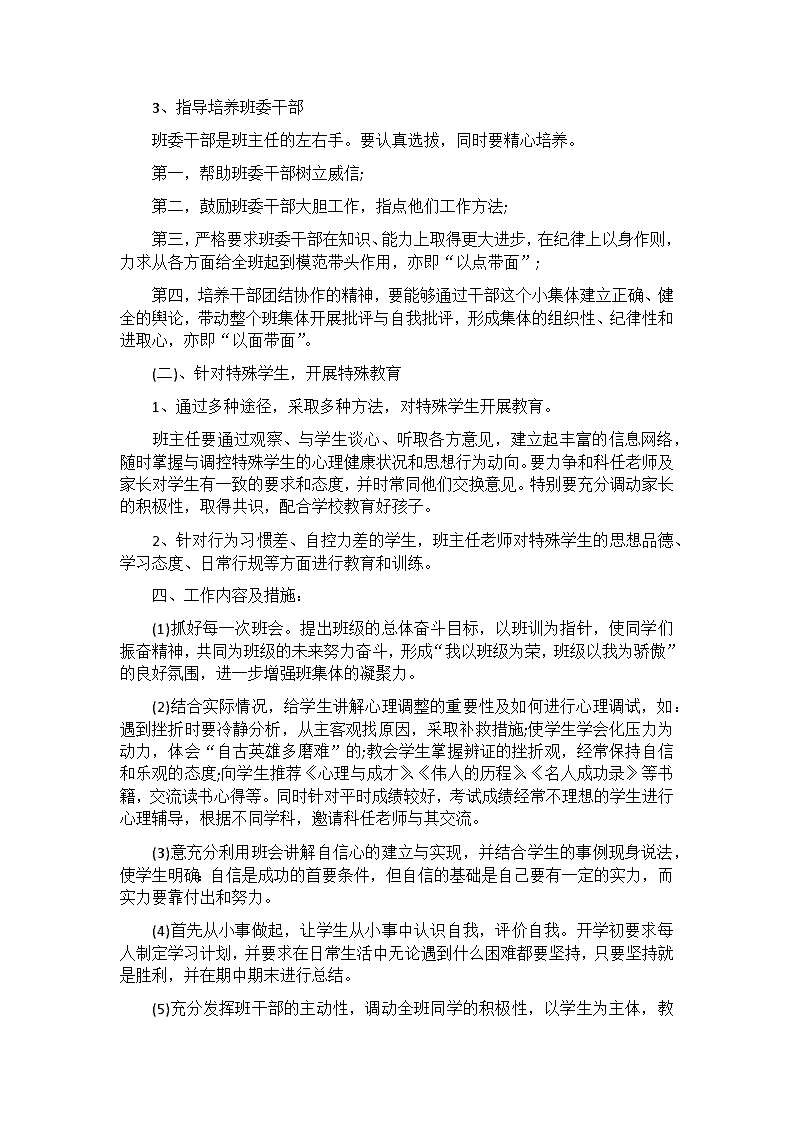 3、指导培养班委干部

班委干部是班主任的左右手。要认真选拔，同时要精心培养。

第一，帮助班委干部树立威信;

第二，鼓励班委干部大胆工作，指点他们工作方法;

第三，严格要求班委干部在知识、能力上取得更大进步，在纪律上以身作则，力求从各方面给全班起到模范带头作用，亦即“以点带面”;

第四，培养干部团结协作的精神，要能够通过干部这个小集体建立正确、健全的舆论，带动整个班集体开展批评与自我批评，形成集体的组织性、纪律性和进取心，亦即“以面带面”。

(二)、针对特殊学生，开展特殊教育

1、通过多种途径，采取多种方法，对特殊学生开展教育。

班主任要通过观察、与学生谈心、听取各方意见，建立起丰富的信息网络，随时掌握与调控特殊学生的心理健康状况和思想行为动向。要力争和科任老师及家长对学生有一致的要求和态度，并时常同他们交换意见。特别要充分调动家长的积极性，取得共识，配合学校教育好孩子。

2、针对行为习惯差、自控力差的学生，班主任老师对特殊学生的思想品德、学习态度、日常行规等方面进行教育和训练。

四、工作内容及措施：

(1)抓好每一次班会。提出班级的总体奋斗目标，以班训为指针，使同学们振奋精神，共同为班级的未来努力奋斗，形成“我以班级为荣，班级以我为骄傲”的良好氛围，进一步增强班集体的凝聚力。

(2)结合实际情况，给学生讲解心理调整的重要性及如何进行心理调试，如：遇到挫折时要冷静分析，从主客观找原因，采取补救措施;使学生学会化压力为动力，体会“自古英雄多磨难”的;教会学生掌握辨证的挫折观，经常保持自信和乐观的态度;向学生推荐《心理与成才》《伟人的历程》《名人成功录》等书籍，交流读书心得等。同时针对平时成绩较好，考试成绩经常不理想的学生进行心理辅导，根据不同学科，邀请科任老师与其交流。

(3)意充分利用班会讲解自信心的建立与实现，并结合学生的事例现身说法，使学生明确 自信是成功的首要条件，但自信的基础是自己要有一定的实力，而实力要靠付出和努力。

(4)首先从小事做起，让学生从小事中认识自我，评价自我。开学初要求每人制定学习计划，并要求在日常生活中无论遇到什么困难都要坚持，只要坚持就是胜利，并在期中期末进行总结。

(5)充分发挥班干部的主动性，调动全班同学的积极性，以学生为主体，教